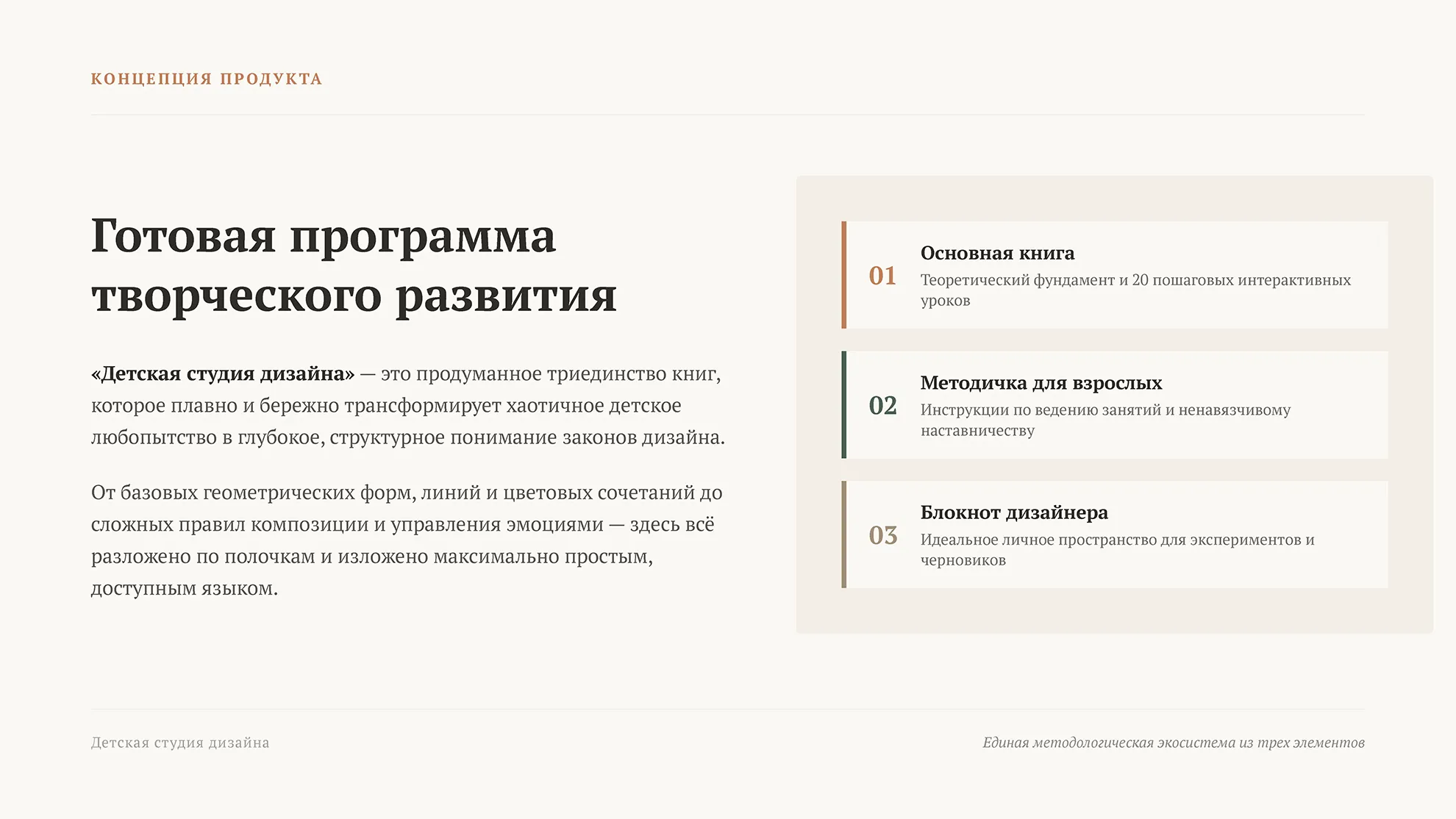 КОНЦЕПЦИЯ ПРОДУКТА

Готовая программа творческого развития

«Детская студия дизайна» — это продуманное триединство книг, которое плавно и бережно трансформирует хаотичное детское любопытство в глубокое, структурное понимание законов дизайна.

От базовых геометрических форм, линий и цветовых сочетаний до сложных правил композиции и управления эмоциями — здесь всё разложено по полочкам и изложено максимально простым, доступным языком.

01
Основная книга
Теоретический фундамент и 20 пошаговых интерактивных уроков

02
Методичка для взрослых
Инструкции по ведению занятий и ненавязчивому наставничеству

03
Блокнот дизайнера
Идеальное личное пространство для экспериментов и черновиков

Детская студия дизайна

Единая методологическая экосистема из трех элементов